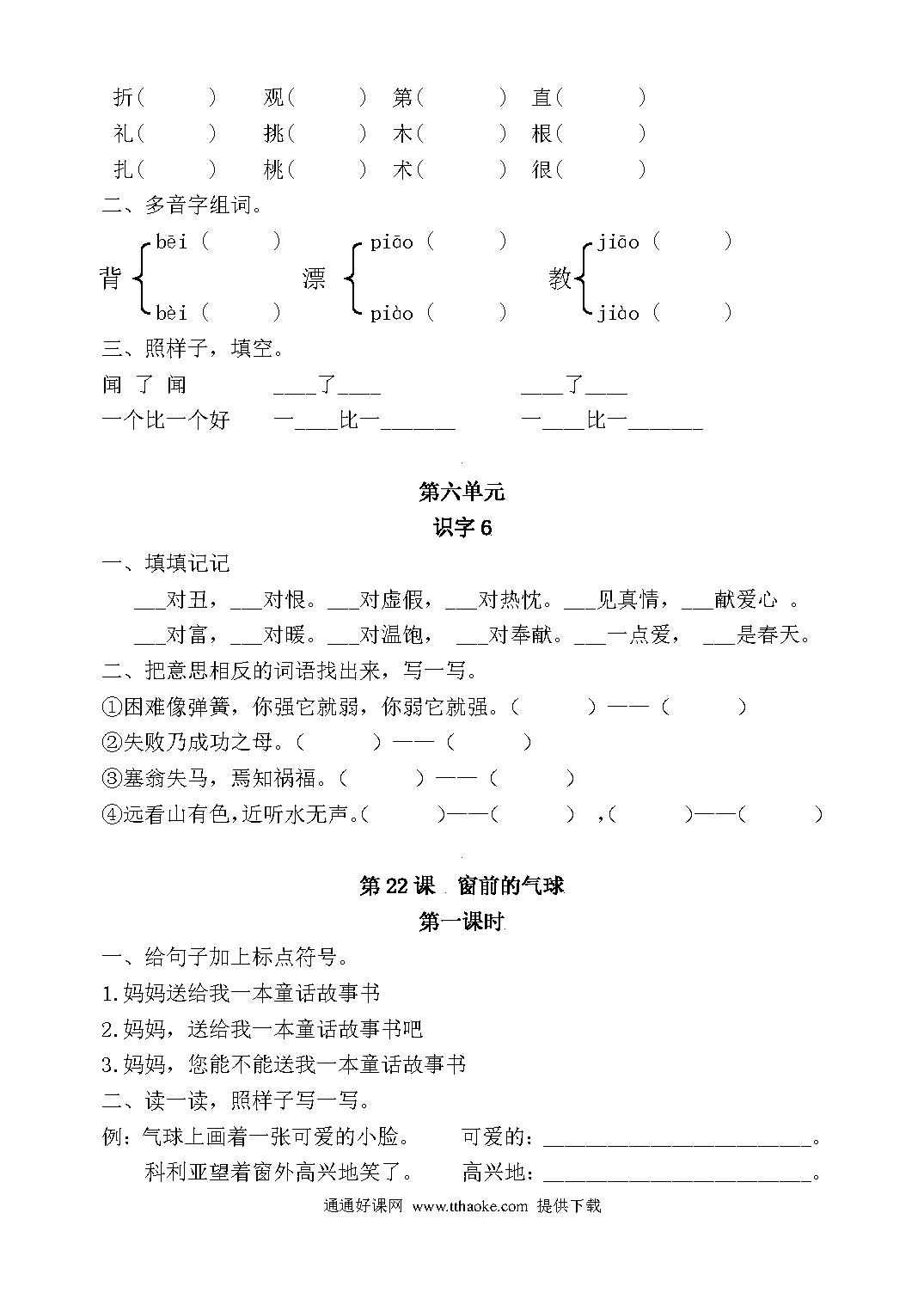 折（ ） 观（ ） 第（ ） 直（ ）
礼（ ） 挑（ ） 木（ ） 根（ ）
扎（ ） 桃（ ） 术（ ） 很（ ）

二、多音字组词。

背 bēi（ ） bèi（ ） 漂 piāo（ ） piào（ ） 教 jiāo（ ） jiào（ ）

三、照样子，填空。

闻 了 闻 ____了____ ____了____
一个比一个好 一____比一______ 一____比一______

第六单元
识字 6

一、填填记记

___对丑，___对恨。___对虚假，___对热忱。___见真情，___献爱心 。
___对富，___对暖。___对温饱， ___对奉献。___一点爱， ___是春天。

二、把意思相反的词语找出来，写一写。

①困难像弹簧，你强它就弱，你弱它就强。（ ）——（ ）
②失败乃成功之母。（ ）——（ ）
③塞翁失马，焉知祸福。（ ）——（ ）
④远看山有色,近听水无声。（ ）——（ ） ,（ ）——（ ）

第 22 课 窗前的气球
第一课时

一、给句子加上标点符号。

1.妈妈送给我一本童话故事书
2.妈妈，送给我一本童话故事书吧
3.妈妈，您能不能送我一本童话故事书

二、读一读，照样子写一写。

例：气球上画着一张可爱的小脸。 可爱的：________________________。
科利亚望着窗外高兴地笑了。 高兴地：________________________。

通通好课网 www.tthaoke.com 提供下载